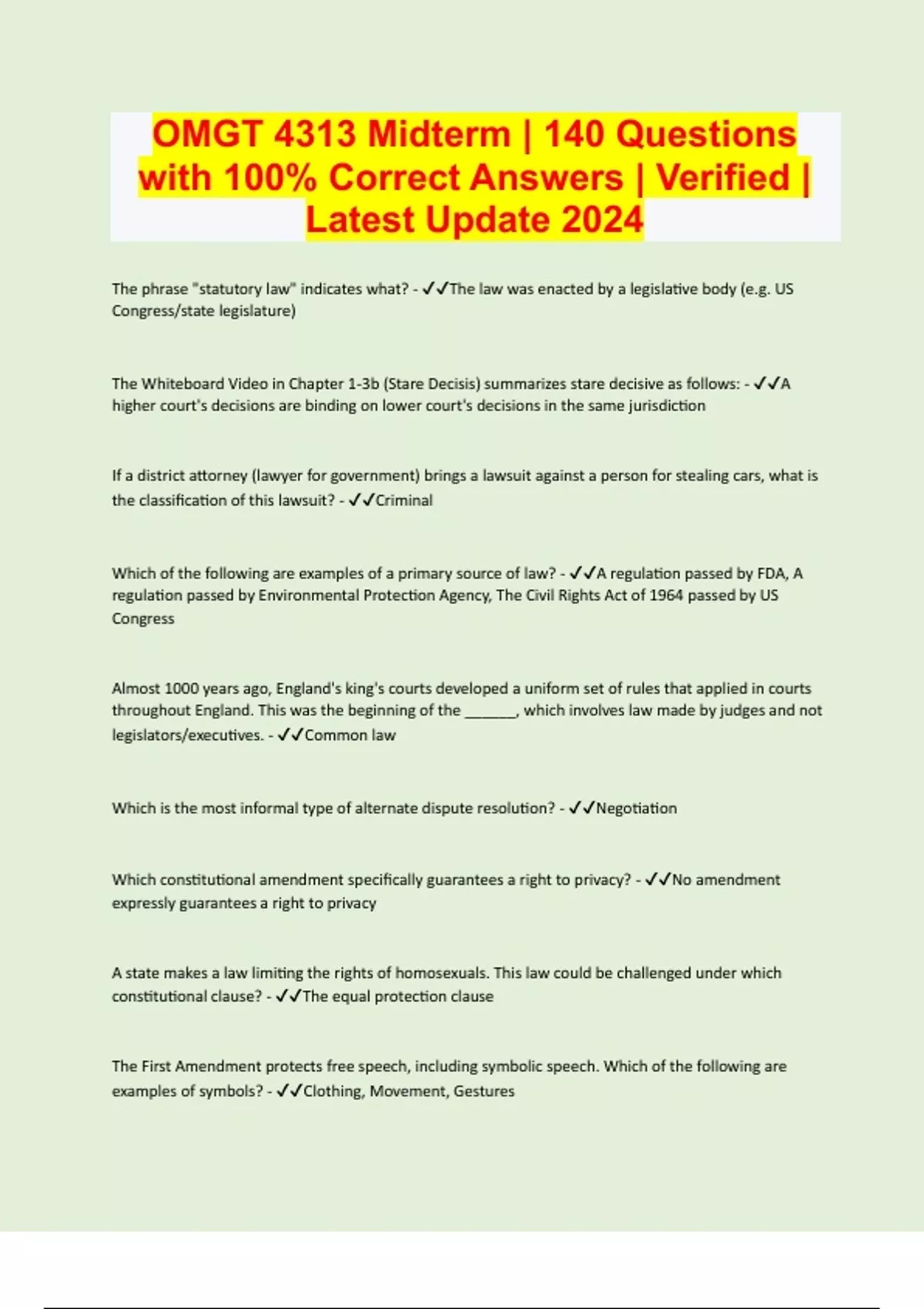 OMGT 4313 Midterm | 140 Questions with 100% Correct Answers | Verified | Latest Update 2024

The phrase "statutory law" indicates what? - ✓✓The law was enacted by a legislative body (e.g. US Congress/state legislature)

The Whiteboard Video in Chapter 1-3b (Stare Decisis) summarizes stare decisive as follows: - ✓✓A higher court's decisions are binding on lower court's decisions in the same jurisdiction

If a district attorney (lawyer for government) brings a lawsuit against a person for stealing cars, what is the classification of this lawsuit? - ✓✓Criminal

Which of the following are examples of a primary source of law? - ✓✓A regulation passed by FDA, A regulation passed by Environmental Protection Agency, The Civil Rights Act of 1964 passed by US Congress

Almost 1000 years ago, England's king's courts developed a uniform set of rules that applied in courts throughout England. This was the beginning of the ______, which involves law made by judges and not legislators/executives. - ✓✓Common law

Which is the most informal type of alternate dispute resolution? - ✓✓Negotiation

Which constitutional amendment specifically guarantees a right to privacy? - ✓✓No amendment expressly guarantees a right to privacy

A state makes a law limiting the rights of homosexuals. This law could be challenged under which constitutional clause? - ✓✓The equal protection clause

The First Amendment protects free speech, including symbolic speech. Which of the following are examples of symbols? - ✓✓Clothing, Movement, Gestures